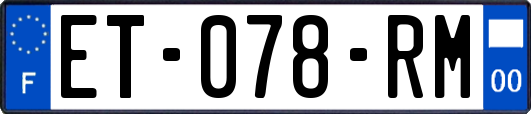 F
ET-078-RM
00